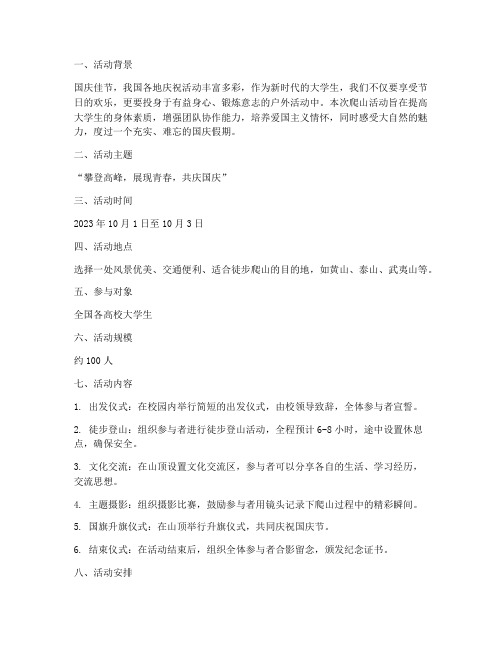 一、活动背景

国庆佳节，我国各地庆祝活动丰富多彩，作为新时代的大学生，我们不仅要享受节日的欢乐，更要投身于有益身心、锻炼意志的户外活动中。本次爬山活动旨在提高大学生的身体素质，增强团队协作能力，培养爱国主义情怀，同时感受大自然的魅力，度过一个充实、难忘的国庆假期。

二、活动主题

“攀登高峰，展现青春，共庆国庆”

三、活动时间

2023年10月1日至10月3日

四、活动地点

选择一处风景优美、交通便利、适合徒步爬山的目的地，如黄山、泰山、武夷山等。

五、参与对象

全国各高校大学生

六、活动规模

约100人

七、活动内容

1. 出发仪式：在校园内举行简短的出发仪式，由校领导致辞，全体参与者宣誓。

2. 徒步登山：组织参与者进行徒步登山活动，全程预计6-8小时，途中设置休息点，确保安全。

3. 文化交流：在山顶设置文化交流区，参与者可以分享各自的生活、学习经历，交流思想。

4. 主题摄影：组织摄影比赛，鼓励参与者用镜头记录下爬山过程中的精彩瞬间。

5. 国旗升旗仪式：在山顶举行升旗仪式，共同庆祝国庆节。

6. 结束仪式：在活动结束后，组织全体参与者合影留念，颁发纪念证书。

八、活动安排